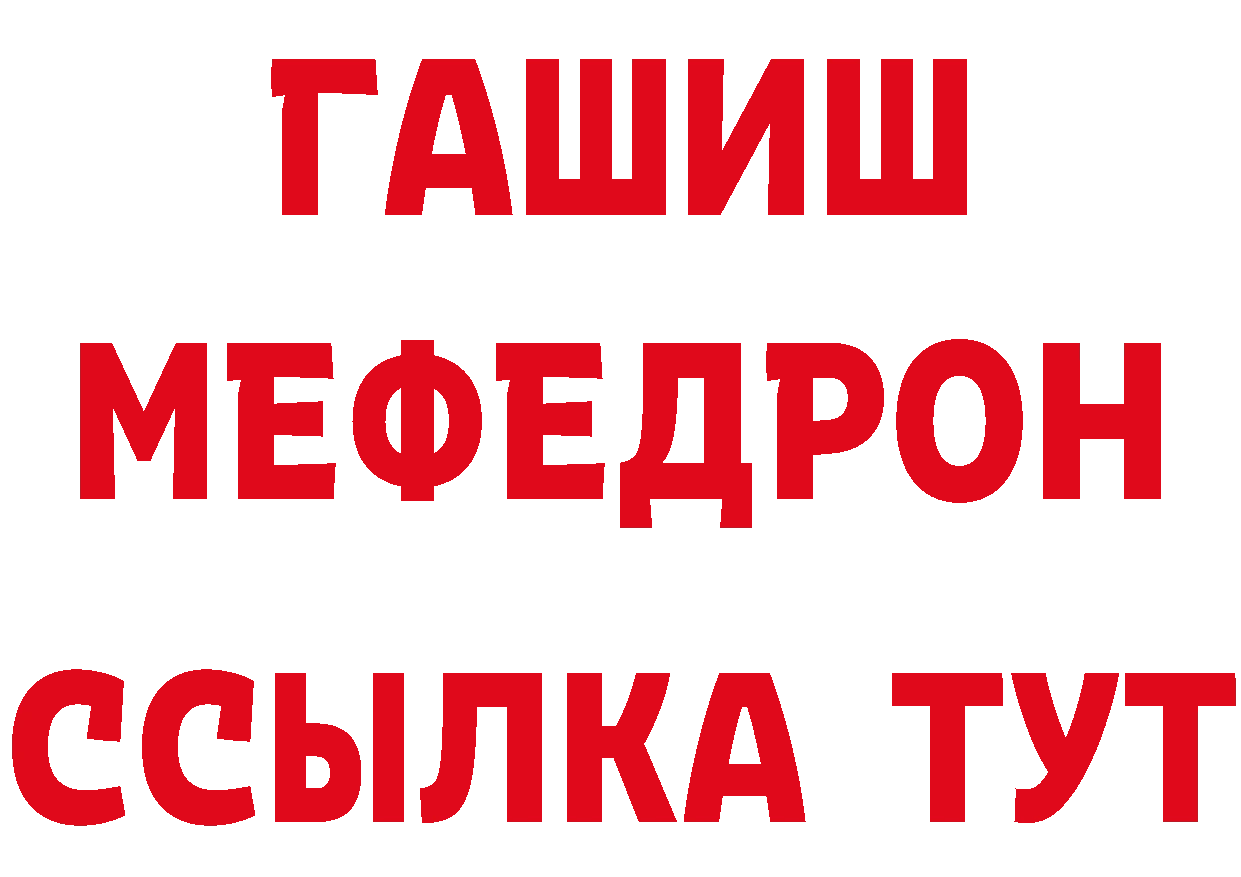 ГАШИШ
МЕФЕДРОН
ССЫЛКА ТУТ